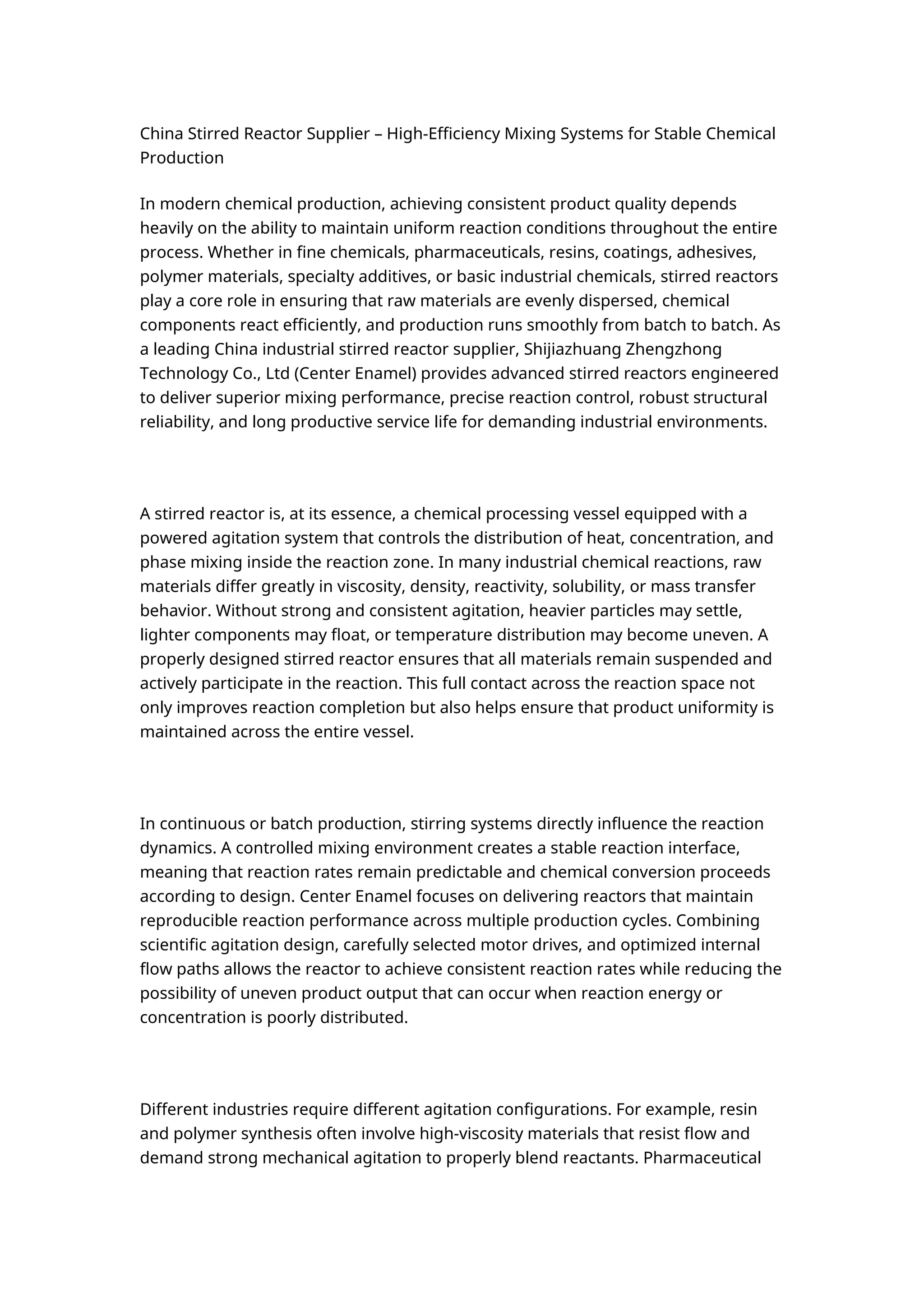 China Stirred Reactor Supplier – High-Efficiency Mixing Systems for Stable Chemical Production

In modern chemical production, achieving consistent product quality depends heavily on the ability to maintain uniform reaction conditions throughout the entire process. Whether in fine chemicals, pharmaceuticals, resins, coatings, adhesives, polymer materials, specialty additives, or basic industrial chemicals, stirred reactors play a core role in ensuring that raw materials are evenly dispersed, chemical components react efficiently, and production runs smoothly from batch to batch. As a leading China industrial stirred reactor supplier, Shijiazhuang Zhengzhong Technology Co., Ltd (Center Enamel) provides advanced stirred reactors engineered to deliver superior mixing performance, precise reaction control, robust structural reliability, and long productive service life for demanding industrial environments.

A stirred reactor is, at its essence, a chemical processing vessel equipped with a powered agitation system that controls the distribution of heat, concentration, and phase mixing inside the reaction zone. In many industrial chemical reactions, raw materials differ greatly in viscosity, density, reactivity, solubility, or mass transfer behavior. Without strong and consistent agitation, heavier particles may settle, lighter components may float, or temperature distribution may become uneven. A properly designed stirred reactor ensures that all materials remain suspended and actively participate in the reaction. This full contact across the reaction space not only improves reaction completion but also helps ensure that product uniformity is maintained across the entire vessel.

In continuous or batch production, stirring systems directly influence the reaction dynamics. A controlled mixing environment creates a stable reaction interface, meaning that reaction rates remain predictable and chemical conversion proceeds according to design. Center Enamel focuses on delivering reactors that maintain reproducible reaction performance across multiple production cycles. Combining scientific agitation design, carefully selected motor drives, and optimized internal flow paths allows the reactor to achieve consistent reaction rates while reducing the possibility of uneven product output that can occur when reaction energy or concentration is poorly distributed.

Different industries require different agitation configurations. For example, resin and polymer synthesis often involve high-viscosity materials that resist flow and demand strong mechanical agitation to properly blend reactants. Pharmaceutical